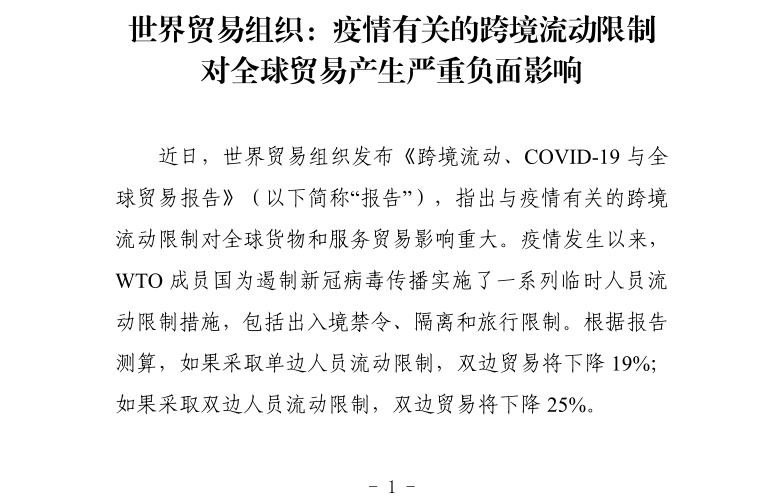 世界贸易组织：疫情有关的跨境流动限制对全球贸易产生严重负面影响

近日，世界贸易组织发布《跨境流动、COVID-19 与全球贸易报告》（以下简称“报告”），指出与疫情有关的跨境流动限制对全球货物和服务贸易影响重大。疫情发生以来，WTO 成员国为遏制新冠病毒传播实施了一系列临时人员流动限制措施，包括出入境禁令、隔离和旅行限制。根据报告测算，如果采取单边人员流动限制，双边贸易将下降 19%；如果采取双边人员流动限制，双边贸易将下降 25%。

- 1 -